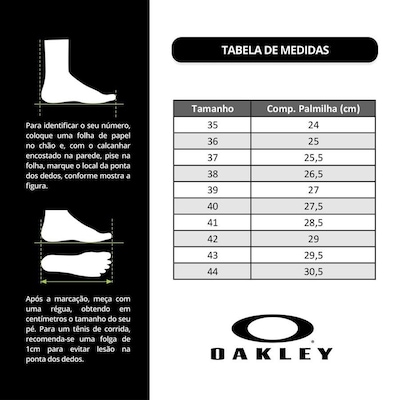 Para identificar o seu número, coloque uma folha de papel no chão e, com o calcanhar encostado na parede, pise na folha, marque o local da ponta dos dedos, conforme mostra a figura.

Após a marcação, meça com uma régua, obtendo em centímetros o tamanho do seu pé. Para um tênis de corrida, recomenda-se uma folga de 1cm para evitar lesão na ponta dos dedos.

TABELA DE MEDIDAS

| Tamanho | Comp. Palmilha (cm) |
|---|---|
| 35 | 24 |
| 36 | 25 |
| 37 | 25,5 |
| 38 | 26,5 |
| 39 | 27 |
| 40 | 27,5 |
| 41 | 28,5 |
| 42 | 29 |
| 43 | 29,5 |
| 44 | 30,5 |

OAKLEY